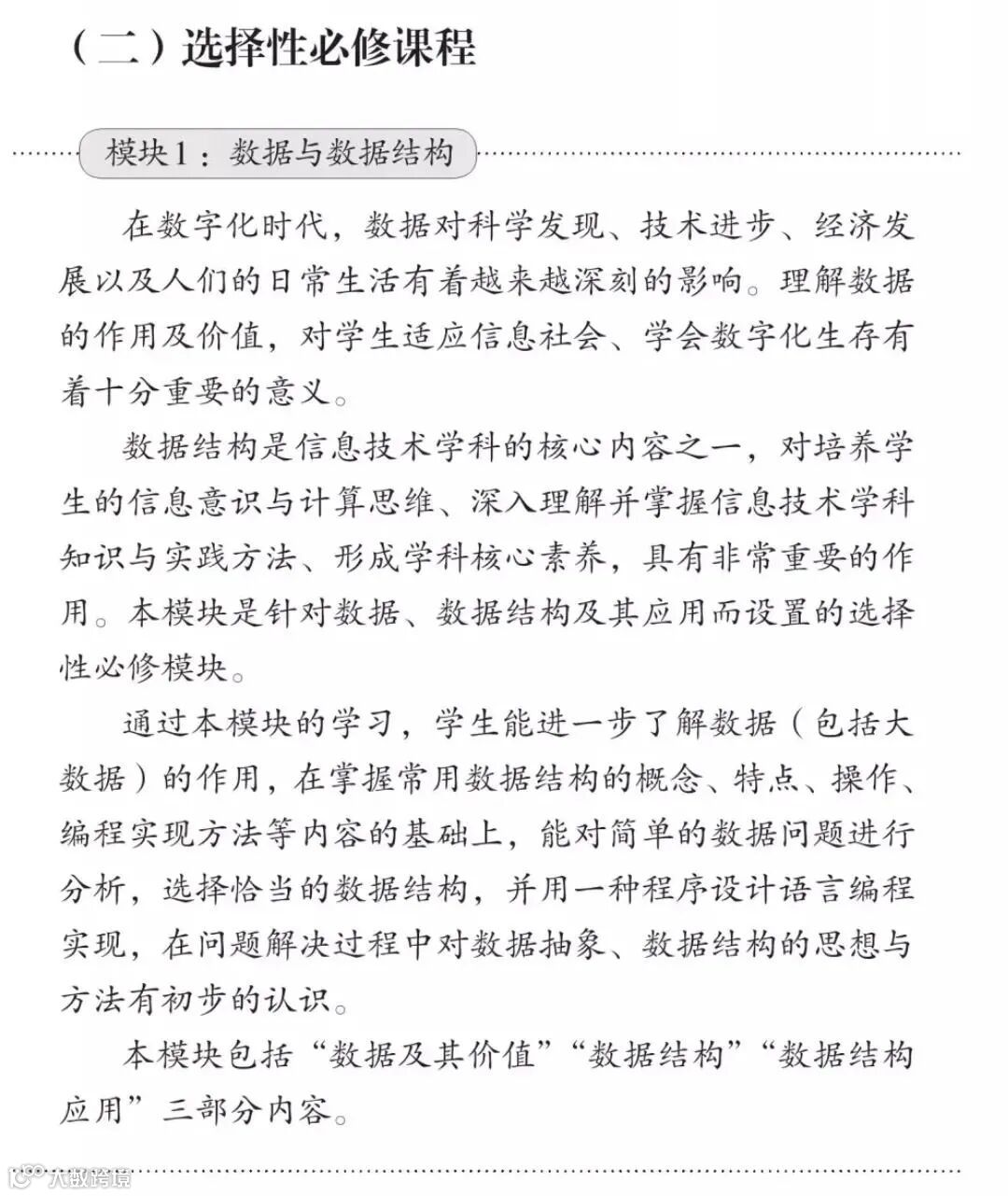 （二）选择性必修课程

模块1：数据与数据结构

在数字化时代，数据对科学发现、技术进步、经济发展以及人们的日常生活有着越来越深刻的影响。理解数据的作用及价值，对学生适应信息社会、学会数字化生存有着十分重要的意义。

数据结构是信息技术学科的核心内容之一，对培养学生的信息意识与计算思维、深入理解并掌握信息技术学科知识与实践方法、形成学科核心素养，具有非常重要的作用。本模块是针对数据、数据结构及其应用而设置的选择性必修模块。

通过本模块的学习，学生能进一步了解数据（包括大数据）的作用，在掌握常用数据结构的概念、特点、操作、编程实现方法等内容的基础上，能对简单的数据问题进行分析，选择恰当的数据结构，并用一种程序设计语言编程实现，在问题解决过程中对数据抽象、数据结构的思想与方法有初步的认识。

本模块包括“数据及其价值”“数据结构”“数据结构应用”三部分内容。

大数跨境